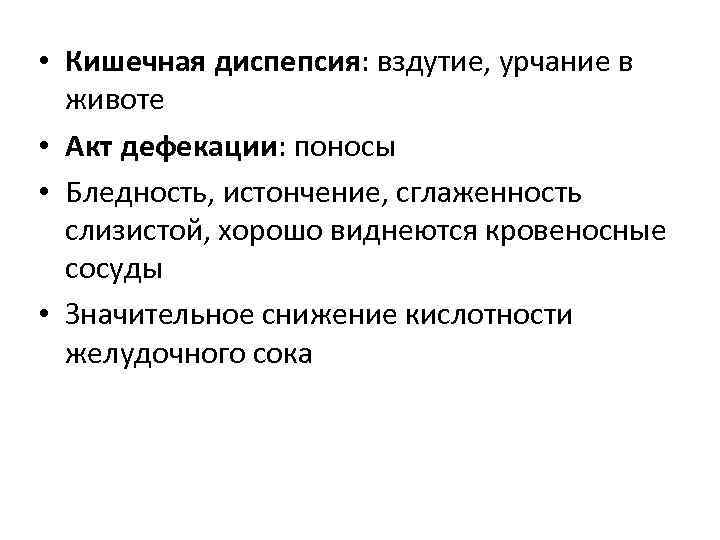 • Кишечная диспепсия: вздутие, урчание в животе

• Акт дефекации: поносы

• Бледность, истончение, сглаженность слизистой, хорошо виднеются кровеносные сосуды

• Значительное снижение кислотности желудочного сока